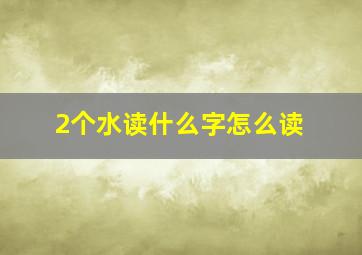 2个水读什么字怎么读